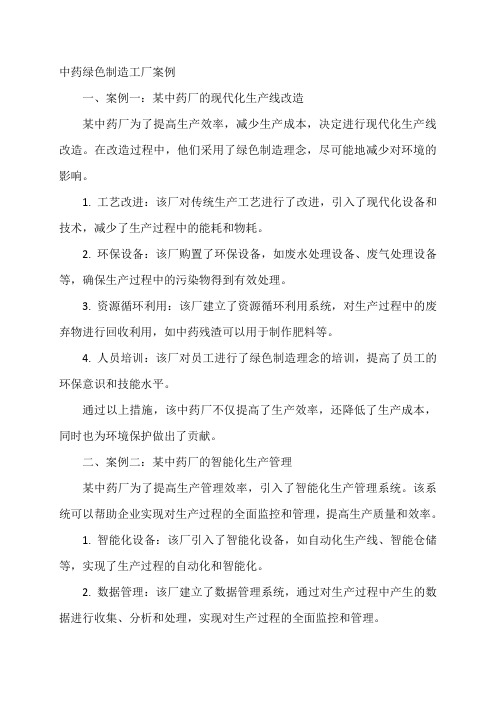 中药绿色制造工厂案例

一、案例一：某中药厂的现代化生产线改造

某中药厂为了提高生产效率，减少生产成本，决定进行现代化生产线改造。在改造过程中，他们采用了绿色制造理念，尽可能地减少对环境的影响。

1. 工艺改进：该厂对传统生产工艺进行了改进，引入了现代化设备和技术，减少了生产过程中的能耗和物耗。

2. 环保设备：该厂购置了环保设备，如废水处理设备、废气处理设备等，确保生产过程中的污染物得到有效处理。

3. 资源循环利用：该厂建立了资源循环利用系统，对生产过程中的废弃物进行回收利用，如中药残渣可以用于制作肥料等。

4. 人员培训：该厂对员工进行了绿色制造理念的培训，提高了员工的环保意识和技能水平。

通过以上措施，该中药厂不仅提高了生产效率，还降低了生产成本，同时也为环境保护做出了贡献。

二、案例二：某中药厂的智能化生产管理

某中药厂为了提高生产管理效率，引入了智能化生产管理系统。该系统可以帮助企业实现对生产过程的全面监控和管理，提高生产质量和效率。

1. 智能化设备：该厂引入了智能化设备，如自动化生产线、智能仓储等，实现了生产过程的自动化和智能化。

2. 数据管理：该厂建立了数据管理系统，通过对生产过程中产生的数据进行收集、分析和处理，实现对生产过程的全面监控和管理。